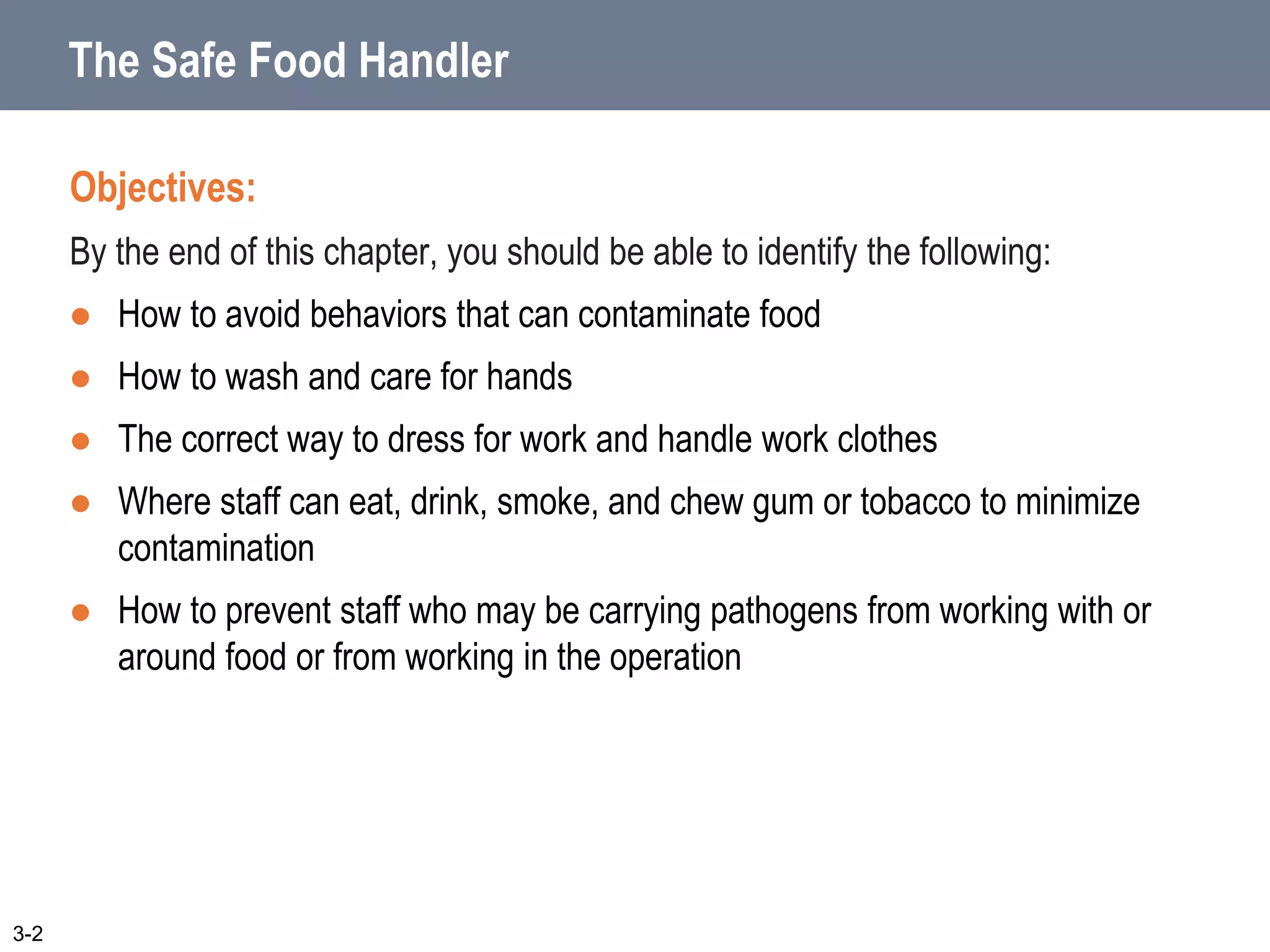 The Safe Food Handler

Objectives:

By the end of this chapter, you should be able to identify the following:

• How to avoid behaviors that can contaminate food
• How to wash and care for hands
• The correct way to dress for work and handle work clothes
• Where staff can eat, drink, smoke, and chew gum or tobacco to minimize contamination
• How to prevent staff who may be carrying pathogens from working with or around food or from working in the operation

3-2